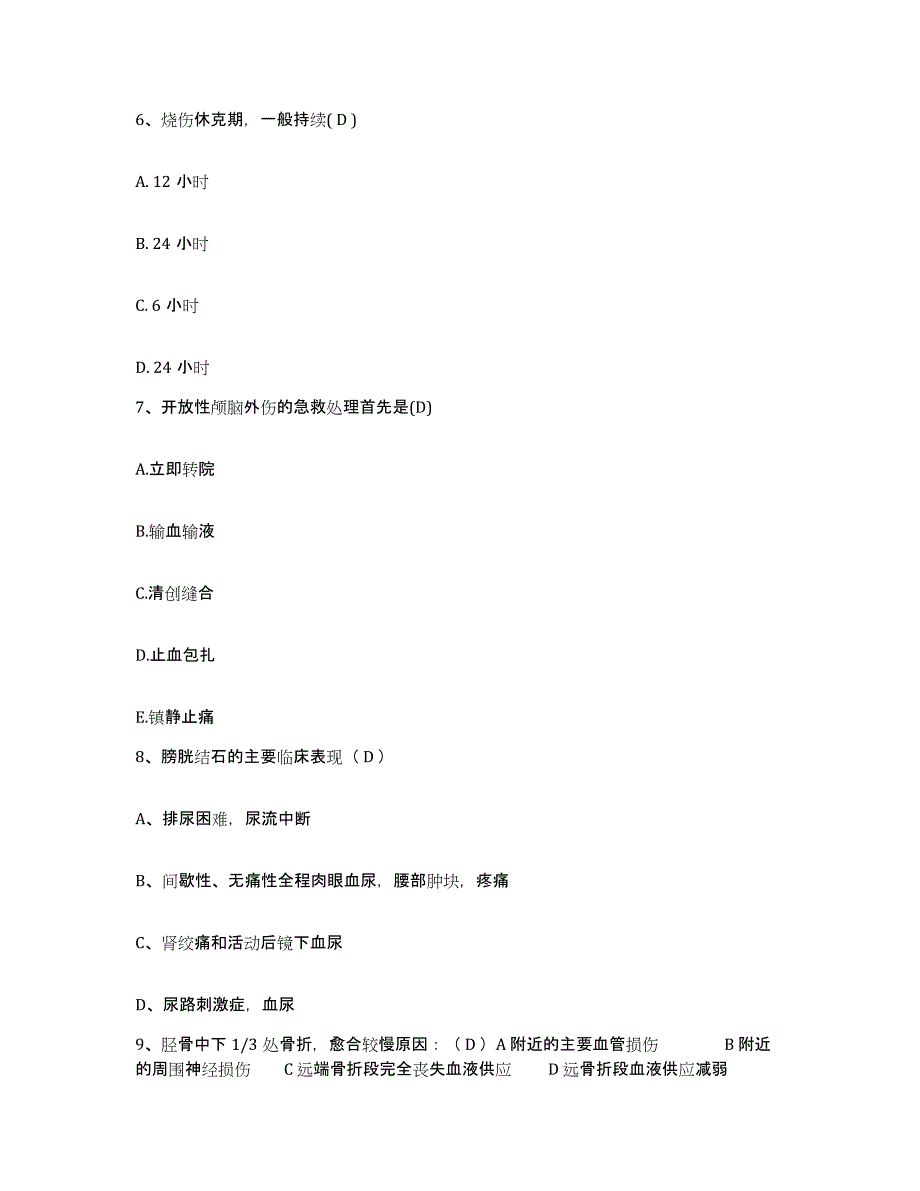 6、烧伤休克期，一般持续( D )

A. 12 小时

B. 24 小时

C. 6 小时

D. 24 小时

7、开放性颅脑外伤的急救处理首先是(D)

A.立即转院

B.输血输液

C.清创缝合

D.止血包扎

E.镇静止痛

8、膀胱结石的主要临床表现（ D ）

A、排尿困难，尿流中断

B、间歇性、无痛性全程肉眼血尿，腰部肿块，疼痛

C、肾绞痛和活动后镜下血尿

D、尿路刺激症，血尿

9、胫骨中下 1/3 处骨折，愈合较慢原因：（ D ）A 附近的主要血管损伤 B 附近的周围神经损伤 C 远端骨折段完全丧失血液供应 D 远骨折段血液供应减弱